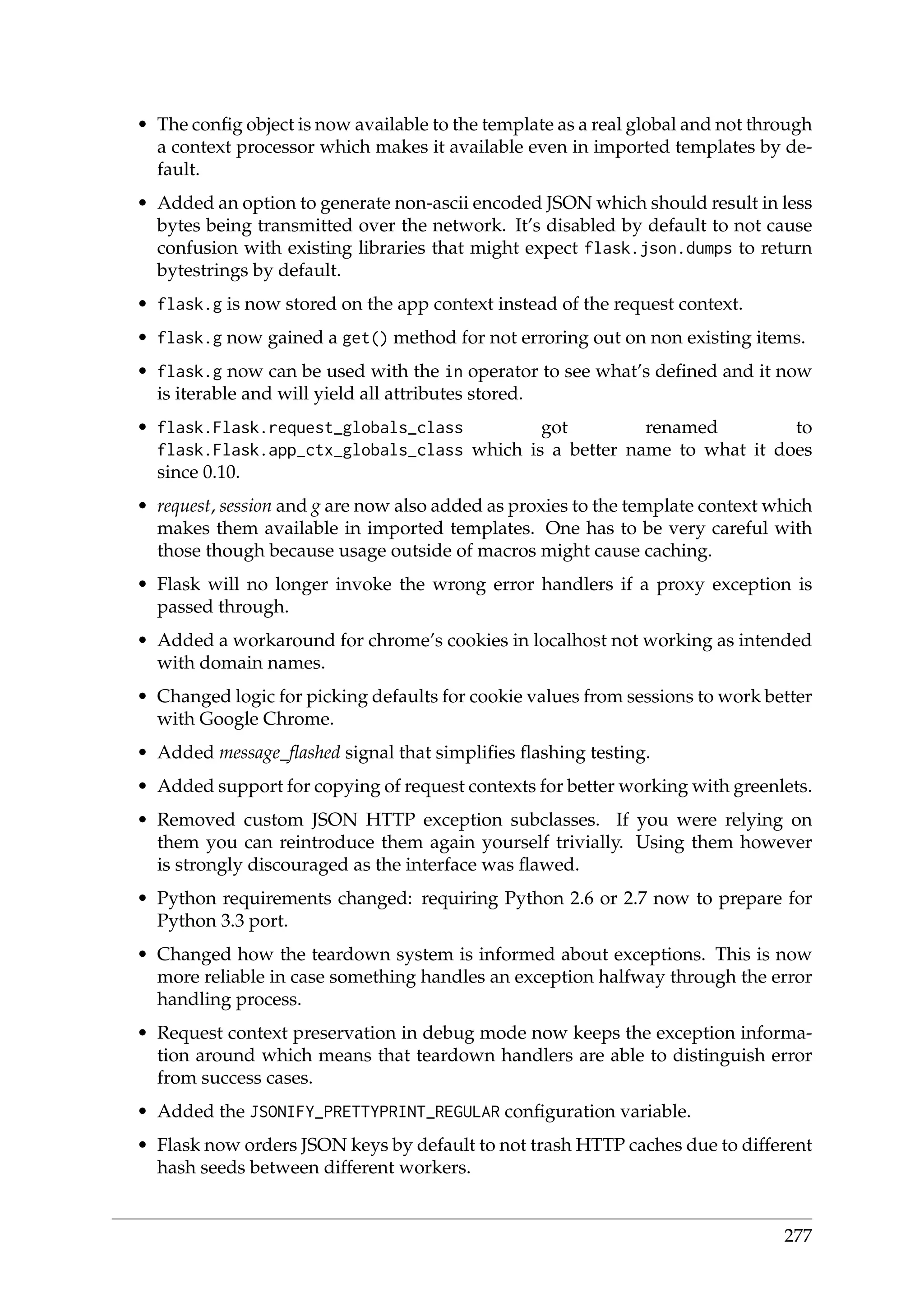 • The config object is now available to the template as a real global and not through a context processor which makes it available even in imported templates by default.

• Added an option to generate non-ascii encoded JSON which should result in less bytes being transmitted over the network. It's disabled by default to not cause confusion with existing libraries that might expect flask.json.dumps to return bytestrings by default.

• flask.g is now stored on the app context instead of the request context.

• flask.g now gained a get() method for not erroring out on non existing items.

• flask.g now can be used with the in operator to see what's defined and it now is iterable and will yield all attributes stored.

• flask.Flask.request_globals_class got renamed to flask.Flask.app_ctx_globals_class which is a better name to what it does since 0.10.

• request, session and g are now also added as proxies to the template context which makes them available in imported templates. One has to be very careful with those though because usage outside of macros might cause caching.

• Flask will no longer invoke the wrong error handlers if a proxy exception is passed through.

• Added a workaround for chrome's cookies in localhost not working as intended with domain names.

• Changed logic for picking defaults for cookie values from sessions to work better with Google Chrome.

• Added message_flashed signal that simplifies flashing testing.

• Added support for copying of request contexts for better working with greenlets.

• Removed custom JSON HTTP exception subclasses. If you were relying on them you can reintroduce them again yourself trivially. Using them however is strongly discouraged as the interface was flawed.

• Python requirements changed: requiring Python 2.6 or 2.7 now to prepare for Python 3.3 port.

• Changed how the teardown system is informed about exceptions. This is now more reliable in case something handles an exception halfway through the error handling process.

• Request context preservation in debug mode now keeps the exception information around which means that teardown handlers are able to distinguish error from success cases.

• Added the JSONIFY_PRETTYPRINT_REGULAR configuration variable.

• Flask now orders JSON keys by default to not trash HTTP caches due to different hash seeds between different workers.

277